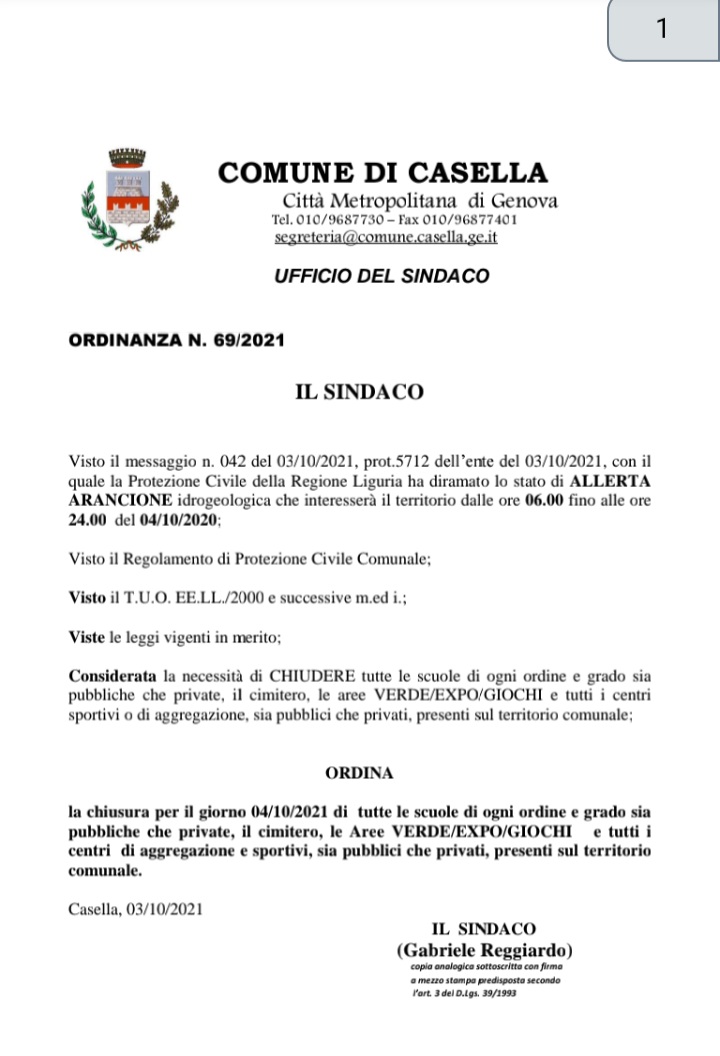 1

COMUNE DI CASELLA
Città Metropolitana di Genova
Tel. 010/9687730 – Fax 010/96877401
segreteria@comune.casella.ge.it

UFFICIO DEL SINDACO

ORDINANZA N. 69/2021

IL SINDACO

Visto il messaggio n. 042 del 03/10/2021, prot.5712 dell'ente del 03/10/2021, con il quale la Protezione Civile della Regione Liguria ha diramato lo stato di ALLERTA ARANCIONE idrogeologica che interesserà il territorio dalle ore 06.00 fino alle ore 24.00 del 04/10/2020;

Visto il Regolamento di Protezione Civile Comunale;

Visto il T.U.O. EE.LL./2000 e successive m.ed i.;

Viste le leggi vigenti in merito;

Considerata la necessità di CHIUDERE tutte le scuole di ogni ordine e grado sia pubbliche che private, il cimitero, le aree VERDE/EXPO/GIOCHI e tutti i centri sportivi o di aggregazione, sia pubblici che privati, presenti sul territorio comunale;

ORDINA

la chiusura per il giorno 04/10/2021 di tutte le scuole di ogni ordine e grado sia pubbliche che private, il cimitero, le Aree VERDE/EXPO/GIOCHI e tutti i centri di aggregazione e sportivi, sia pubblici che privati, presenti sul territorio comunale.

Casella, 03/10/2021

IL SINDACO
(Gabriele Reggiardo)
copia analogica sottoscritta con firma a mezzo stampa predisposta secondo l'art. 3 del D.Lgs. 39/1993